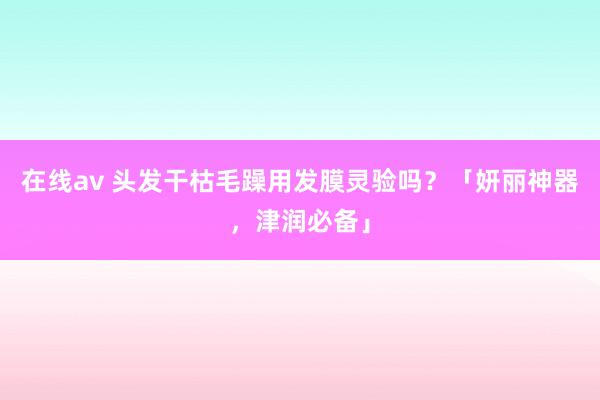 在线av 头发干枯毛躁用发膜灵验吗？「妍丽神器，津润必备」